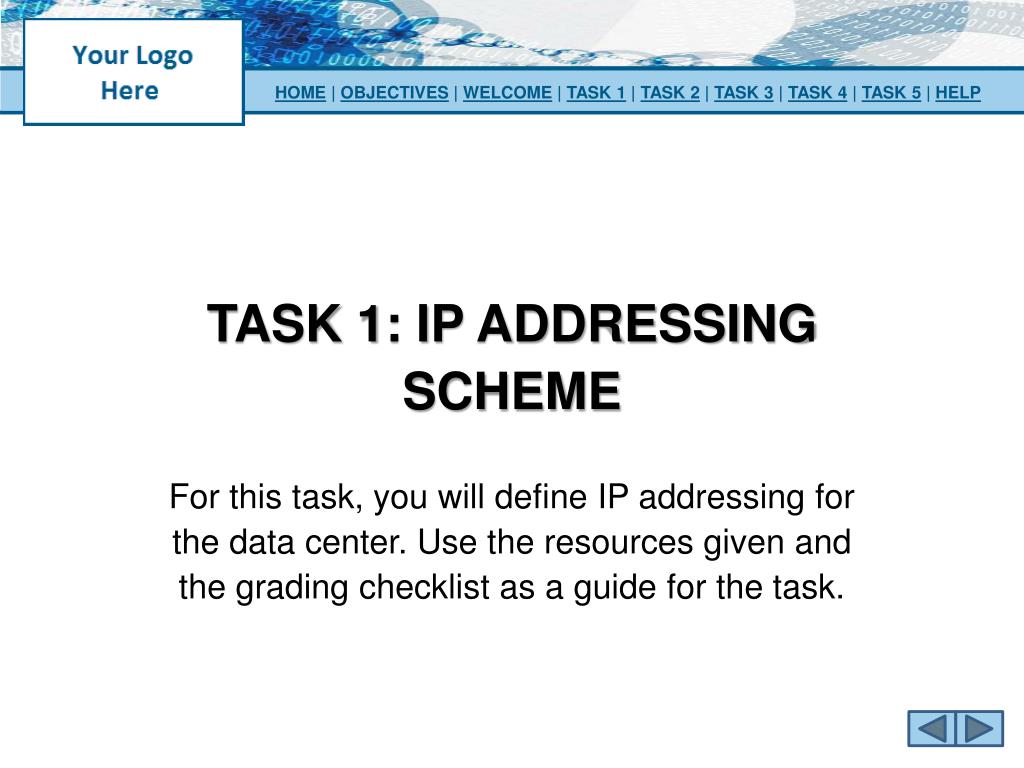 Your Logo Here

HOME | OBJECTIVES | WELCOME | TASK 1 | TASK 2 | TASK 3 | TASK 4 | TASK 5 | HELP

TASK 1: IP ADDRESSING SCHEME

For this task, you will define IP addressing for the data center. Use the resources given and the grading checklist as a guide for the task.